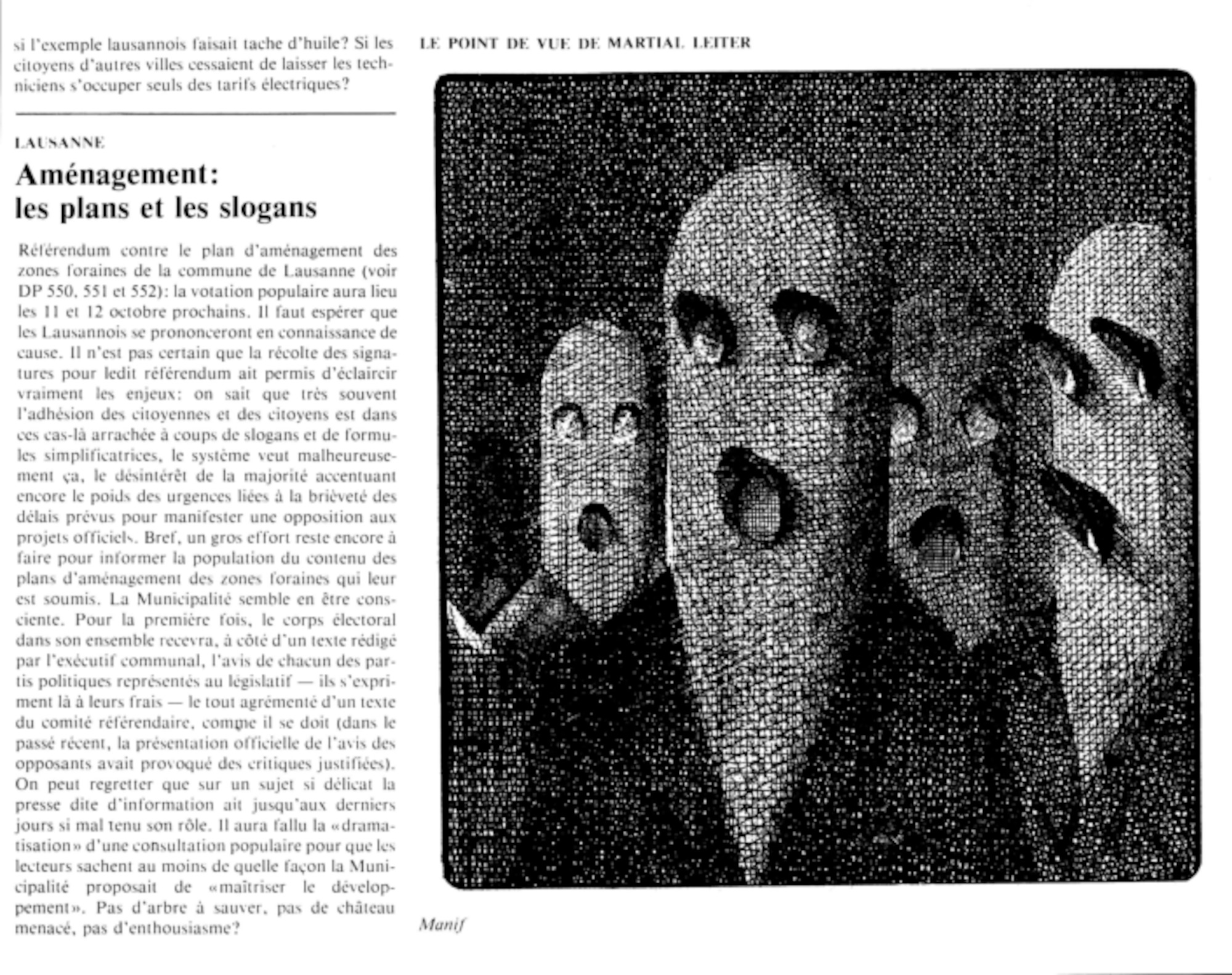 si l'exemple lausannois faisait tache d'huile? Si les citoyens d'autres villes cessaient de laisser les techniciens s'occuper seuls des tarifs électriques?

LAUSANNE

Aménagement: les plans et les slogans

Référendum contre le plan d'aménagement des zones foraines de la commune de Lausanne (voir DP 550, 551 et 552): la votation populaire aura lieu les 11 et 12 octobre prochains. Il faut espérer que les Lausannois se prononceront en connaissance de cause. Il n'est pas certain que la récolte des signatures pour ledit référendum ait permis d'éclaircir vraiment les enjeux: on sait que très souvent l'adhésion des citoyennes et des citoyens est dans ces cas-là arrachée à coups de slogans et de formules simplificatrices, le système veut malheureusement ça, le désintérêt de la majorité accentuant encore le poids des urgences liées à la brièveté des délais prévus pour manifester une opposition aux projets officiels. Bref, un gros effort reste encore à faire pour informer la population du contenu des plans d'aménagement des zones foraines qui leur est soumis. La Municipalité semble en être consciente. Pour la première fois, le corps électoral dans son ensemble recevra, à côté d'un texte rédigé par l'exécutif communal, l'avis de chacun des partis politiques représentés au législatif — ils s'expriment là à leurs frais — le tout agrémenté d'un texte du comité référendaire, comme il se doit (dans le passé récent, la présentation officielle de l'avis des opposants avait provoqué des critiques justifiées). On peut regretter que sur un sujet si délicat la presse dite d'information ait jusqu'aux derniers jours si mal tenu son rôle. Il aura fallu la «dramatisation» d'une consultation populaire pour que les lecteurs sachent au moins de quelle façon la Municipalité proposait de «maîtriser le développement». Pas d'arbre à sauver, pas de château menacé, pas d'enthousiasme?

LE POINT DE VUE DE MARTIAL LEITER

Manif